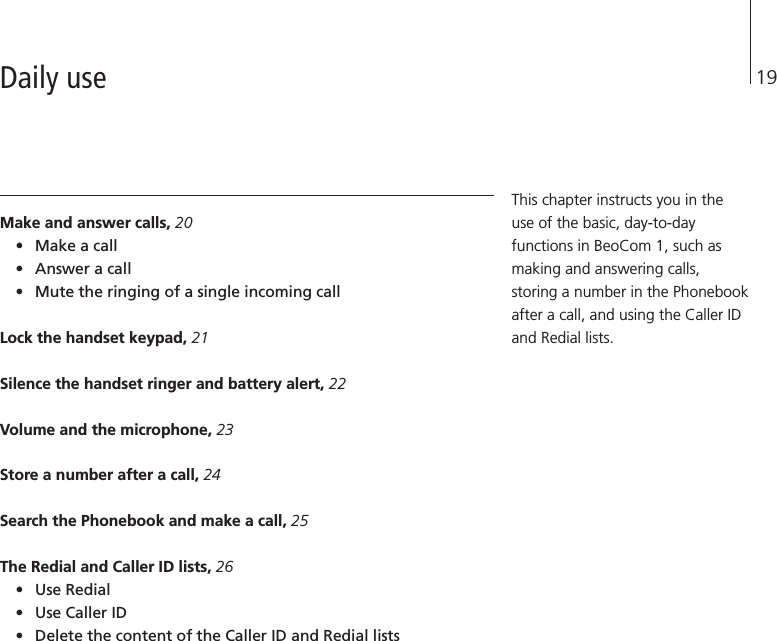 Daily use

19

Make and answer calls, 20
• Make a call
• Answer a call
• Mute the ringing of a single incoming call

Lock the handset keypad, 21

Silence the handset ringer and battery alert, 22

Volume and the microphone, 23

Store a number after a call, 24

Search the Phonebook and make a call, 25

The Redial and Caller ID lists, 26
• Use Redial
• Use Caller ID
• Delete the content of the Caller ID and Redial lists

This chapter instructs you in the use of the basic, day-to-day functions in BeoCom 1, such as making and answering calls, storing a number in the Phonebook after a call, and using the Caller ID and Redial lists.